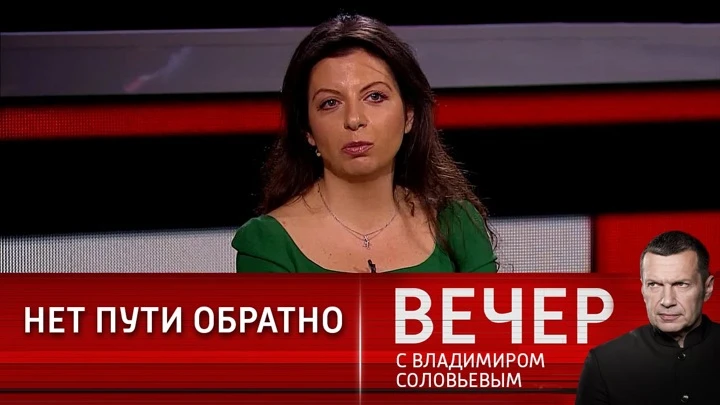 НЕТ ПУТИ ОБРАТНО

ВЕЧЕР
С ВЛАДИМИРОМ СОЛОВЬЕВЫМ